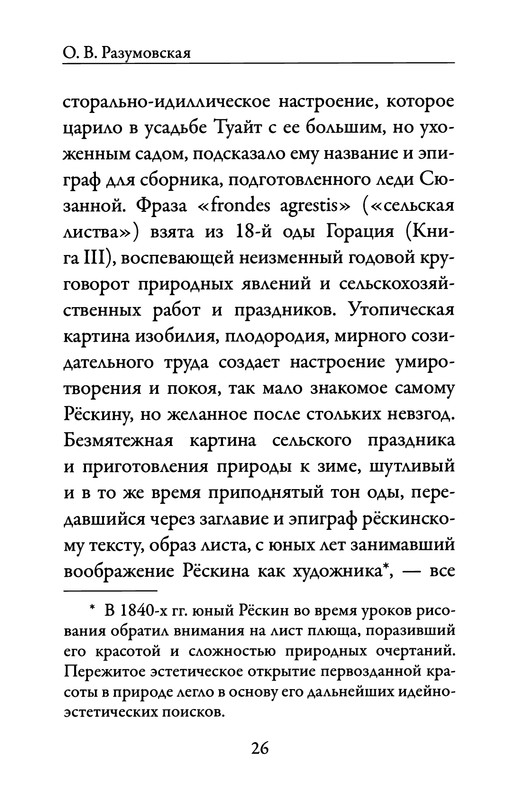 О. В. Разумовская

сторально-идиллическое настроение, которое царило в усадьбе Туайт с ее большим, но ухоженным садом, подсказало ему название и эпиграф для сборника, подготовленного леди Сюзанной. Фраза «frondes agrestis» («сельская листва») взята из 18-й оды Горация (Книга III), воспевающей неизменный годовой круговорот природных явлений и сельскохозяйственных работ и праздников. Утопическая картина изобилия, плодородия, мирного созидательного труда создает настроение умиротворения и покоя, так мало знакомое самому Рёскину, но желанное после стольких невзгод. Безмятежная картина сельского праздника и приготовления природы к зиме, шутливый и в то же время приподнятый тон оды, передавшийся через заглавие и эпиграф рёскинскому тексту, образ листа, с юных лет занимавший воображение Рёскина как художника*, — все

* В 1840-х гг. юный Рёскин во время уроков рисования обратил внимания на лист плюща, поразивший его красотой и сложностью природных очертаний. Пережитое эстетическое открытие первозданной красоты в природе легло в основу его дальнейших идейно-эстетических поисков.

26